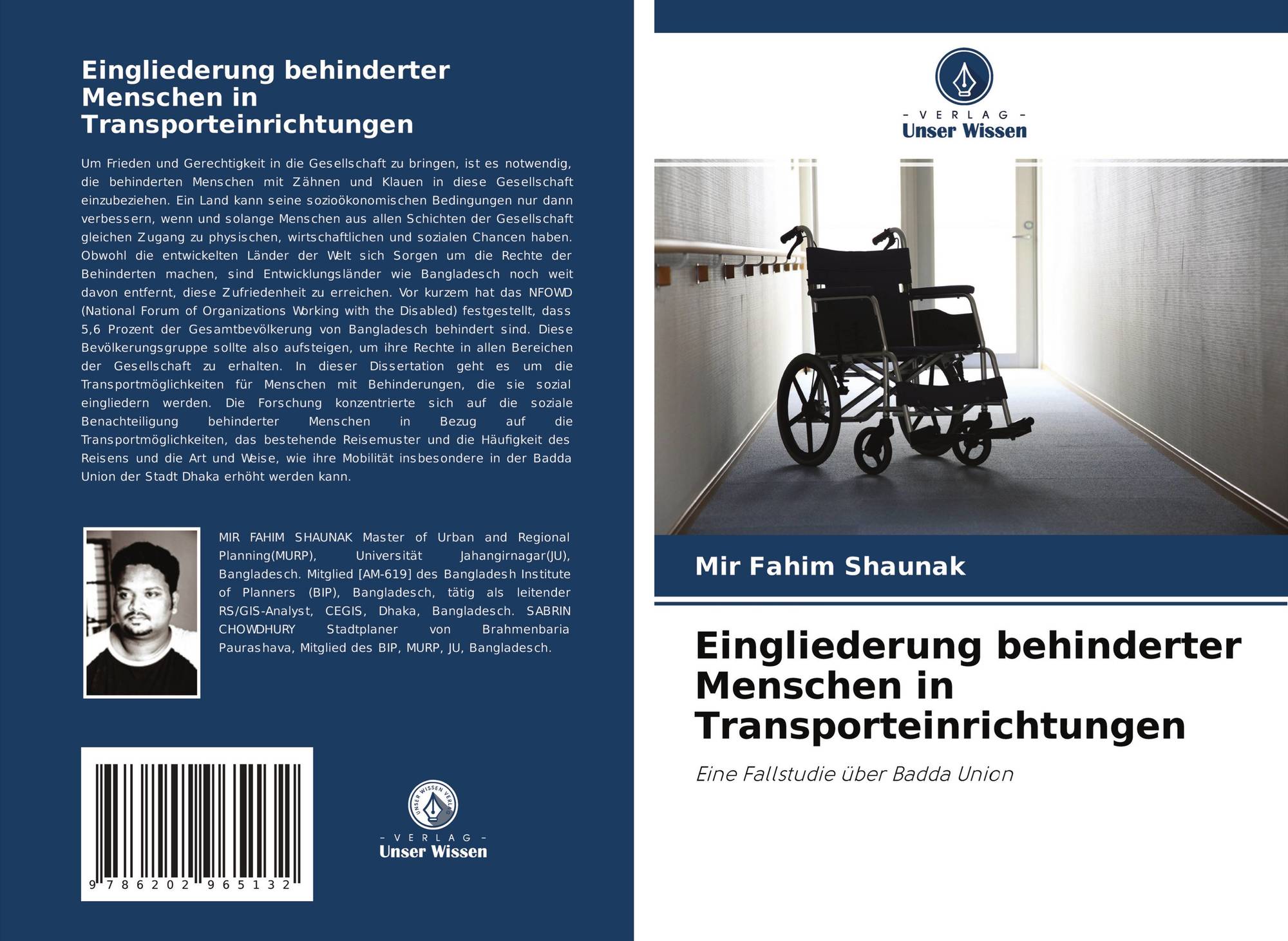 Eingliederung behinderter Menschen in Transporteinrichtungen

Um Frieden und Gerechtigkeit in die Gesellschaft zu bringen, ist es notwendig, die behinderten Menschen mit Zähnen und Klauen in diese Gesellschaft einzubeziehen. Ein Land kann seine sozioökonomischen Bedingungen nur dann verbessern, wenn und solange Menschen aus allen Schichten der Gesellschaft gleichen Zugang zu physischen, wirtschaftlichen und sozialen Chancen haben. Obwohl die entwickelten Länder der Welt sich Sorgen um die Rechte der Behinderten machen, sind Entwicklungsländer wie Bangladesch noch weit davon entfernt, diese Zufriedenheit zu erreichen. Vor kurzem hat das NFOWD (National Forum of Organizations Working with the Disabled) festgestellt, dass 5,6 Prozent der Gesamtbevölkerung von Bangladesch behindert sind. Diese Bevölkerungsgruppe sollte also aufsteigen, um ihre Rechte in allen Bereichen der Gesellschaft zu erhalten. In dieser Dissertation geht es um die Transportmöglichkeiten für Menschen mit Behinderungen, die sie sozial eingliedern werden. Die Forschung konzentrierte sich auf die soziale Benachteiligung behinderter Menschen in Bezug auf die Transportmöglichkeiten, das bestehende Reisemuster und die Häufigkeit des Reisens und die Art und Weise, wie ihre Mobilität insbesondere in der Badda Union der Stadt Dhaka erhöht werden kann.

MIR FAHIM SHAUNAK Master of Urban and Regional Planning(MURP), Universität Jahangirnagar(JU), Bangladesch. Mitglied [AM-619] des Bangladesh Institute of Planners (BIP), Bangladesch, tätig als leitender RS/GIS-Analyst, CEGIS, Dhaka, Bangladesch. SABRIN CHOWDHURY Stadtplaner von Brahmenbaria Paurashava, Mitglied des BIP, MURP, JU, Bangladesch.

9 786202 965132

UNSER WISSEN VERLAG
- VERLAG -
Unser Wissen

- VERLAG -
Unser Wissen

Mir Fahim Shaunak

Eingliederung behinderter Menschen in Transporteinrichtungen

Eine Fallstudie über Badda Union